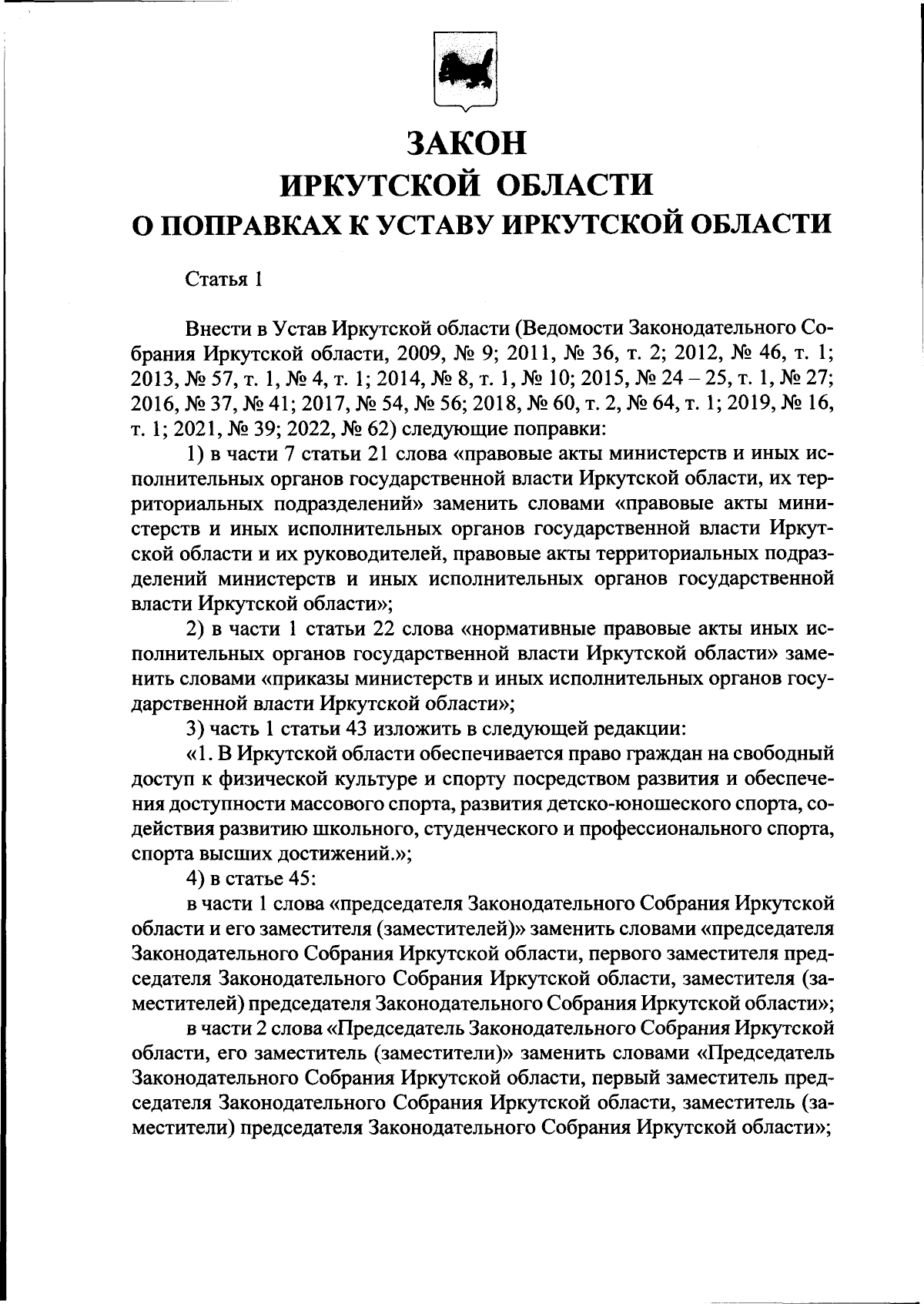 ЗАКОН
ИРКУТСКОЙ ОБЛАСТИ
О ПОПРАВКАХ К УСТАВУ ИРКУТСКОЙ ОБЛАСТИ

Статья 1

Внести в Устав Иркутской области (Ведомости Законодательного Собрания Иркутской области, 2009, № 9; 2011, № 36, т. 2; 2012, № 46, т. 1; 2013, № 57, т. 1, № 4, т. 1; 2014, № 8, т. 1, № 10; 2015, № 24 – 25, т. 1, № 27; 2016, № 37, № 41; 2017, № 54, № 56; 2018, № 60, т. 2, № 64, т. 1; 2019, № 16, т. 1; 2021, № 39; 2022, № 62) следующие поправки:

1) в части 7 статьи 21 слова «правовые акты министерств и иных исполнительных органов государственной власти Иркутской области, их территориальных подразделений» заменить словами «правовые акты министерств и иных исполнительных органов государственной власти Иркутской области и их руководителей, правовые акты территориальных подразделений министерств и иных исполнительных органов государственной власти Иркутской области»;

2) в части 1 статьи 22 слова «нормативные правовые акты иных исполнительных органов государственной власти Иркутской области» заменить словами «приказы министерств и иных исполнительных органов государственной власти Иркутской области»;

3) часть 1 статьи 43 изложить в следующей редакции:

«1. В Иркутской области обеспечивается право граждан на свободный доступ к физической культуре и спорту посредством развития и обеспечения доступности массового спорта, развития детско-юношеского спорта, содействия развитию школьного, студенческого и профессионального спорта, спорта высших достижений.»;

4) в статье 45:

в части 1 слова «председателя Законодательного Собрания Иркутской области и его заместителя (заместителей)» заменить словами «председателя Законодательного Собрания Иркутской области, первого заместителя председателя Законодательного Собрания Иркутской области, заместителя (заместителей) председателя Законодательного Собрания Иркутской области»;

в части 2 слова «Председатель Законодательного Собрания Иркутской области, его заместитель (заместители)» заменить словами «Председатель Законодательного Собрания Иркутской области, первый заместитель председателя Законодательного Собрания Иркутской области, заместитель (заместители) председателя Законодательного Собрания Иркутской области»;